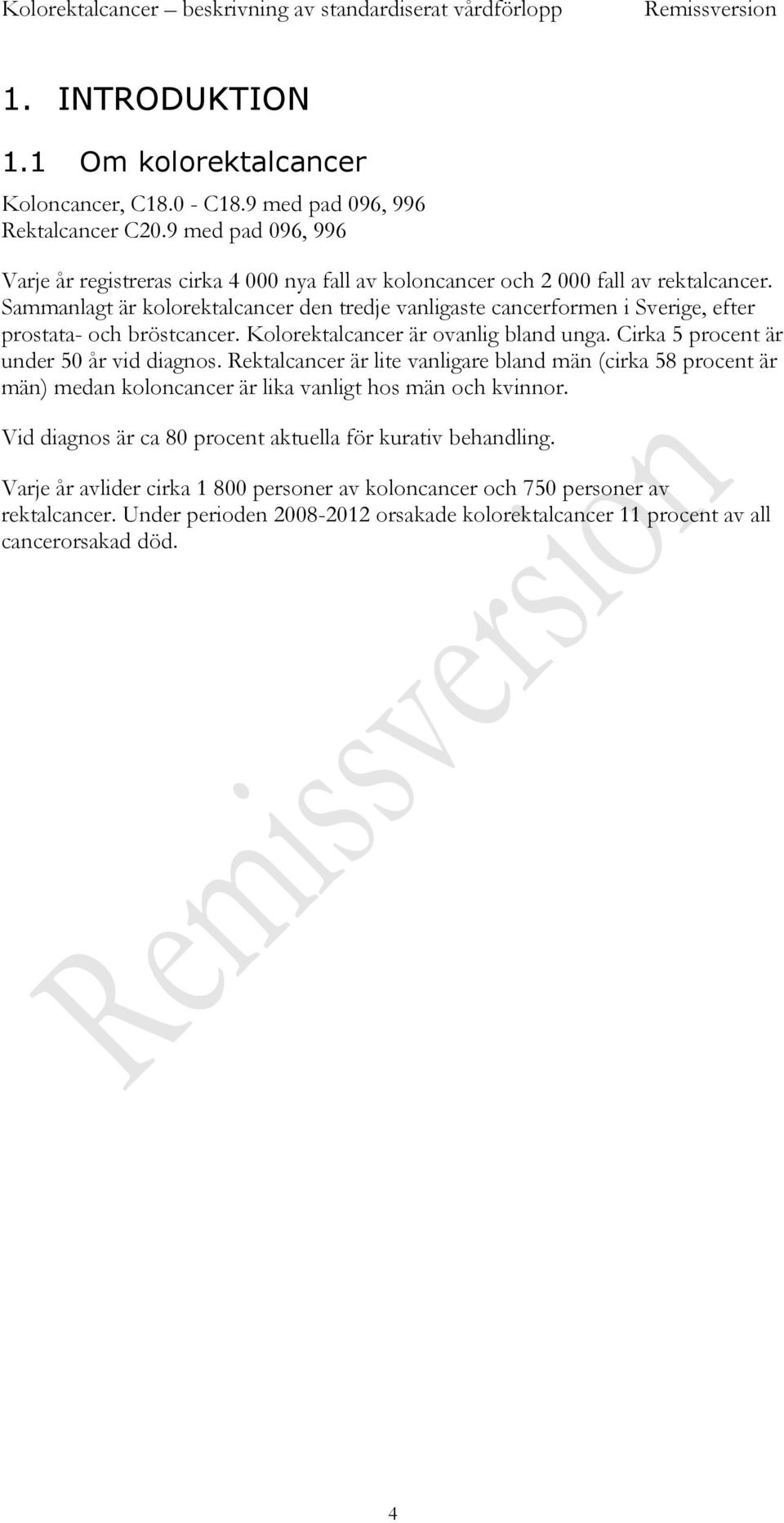 Kolorektalcancer – beskrivning av standardiserat vårdförlopp Remissversion

1. INTRODUKTION

1.1 Om kolorektalcancer

Koloncancer, C18.0 - C18.9 med pad 096, 996
Rektalcancer C20.9 med pad 096, 996

Varje år registreras cirka 4 000 nya fall av koloncancer och 2 000 fall av rektalcancer. Sammanlagt är kolorektalcancer den tredje vanligaste cancerformen i Sverige, efter prostata- och bröstcancer. Kolorektalcancer är ovanlig bland unga. Cirka 5 procent är under 50 år vid diagnos. Rektalcancer är lite vanligare bland män (cirka 58 procent är män) medan koloncancer är lika vanligt hos män och kvinnor.

Vid diagnos är ca 80 procent aktuella för kurativ behandling.

Varje år avlider cirka 1 800 personer av koloncancer och 750 personer av rektalcancer. Under perioden 2008-2012 orsakade kolorektalcancer 11 procent av all cancerorsakad död.

Remissversion

4